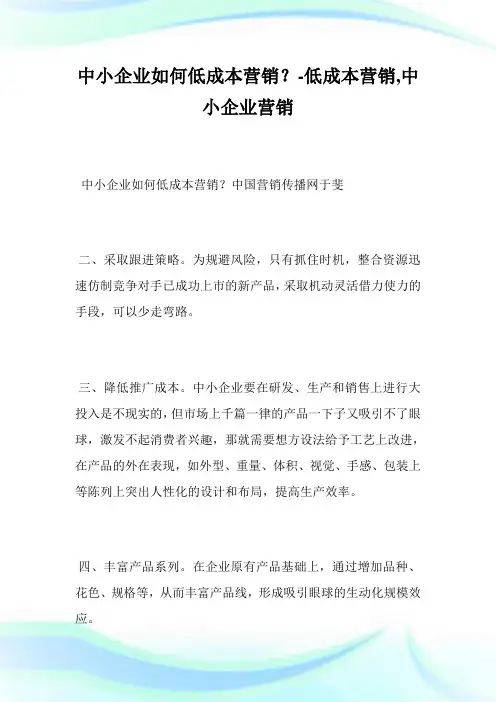 中小企业如何低成本营销？-低成本营销,中小企业营销

中小企业如何低成本营销？中国营销传播网于斐

二、采取跟进策略。为规避风险，只有抓住时机，整合资源迅速仿制竞争对手已成功上市的新产品，采取机动灵活借力使力的手段，可以少走弯路。

三、降低推广成本。中小企业要在研发、生产和销售上进行大投入是不现实的，但市场上千篇一律的产品一下子又吸引不了眼球，激发不起消费者兴趣，那就需要想方设法给予工艺上改进，在产品的外在表现，如外型、重量、体积、视觉、手感、包装上等陈列上突出人性化的设计和布局，提高生产效率。

四、丰富产品系列。在企业原有产品基础上，通过增加品种、花色、规格等，从而丰富产品线，形成吸引眼球的生动化规模效应。